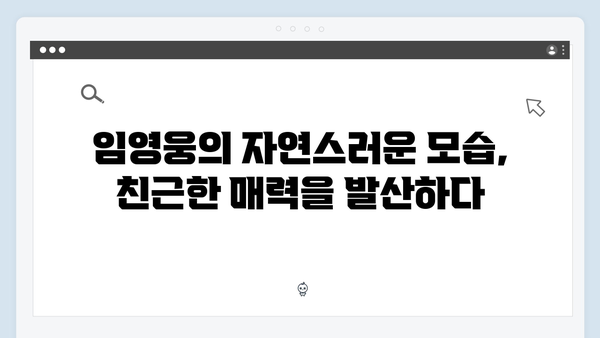 임영웅의 자연스러운 모습, 친근한 매력을 발산하다